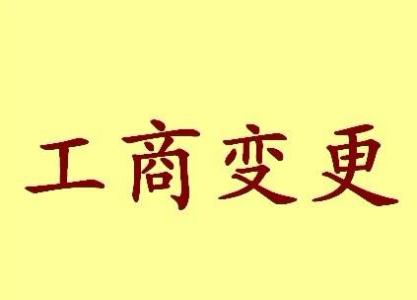 工商变更